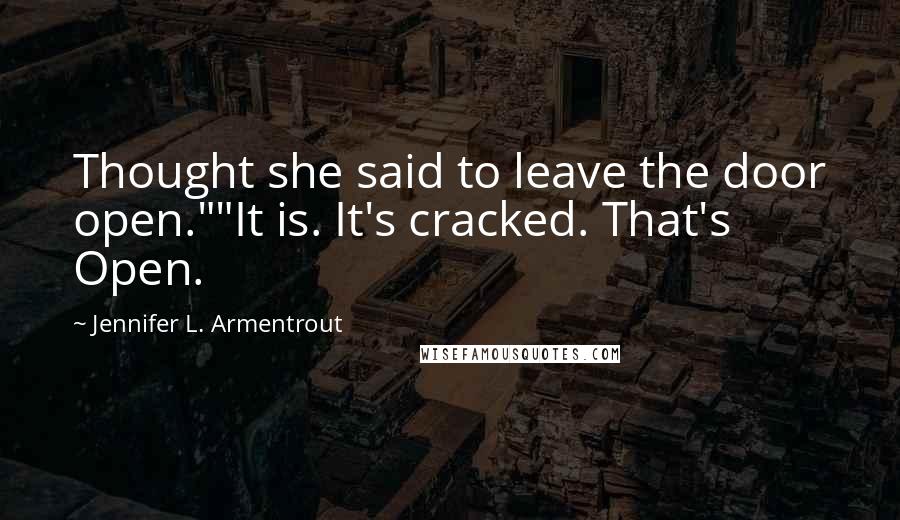 Thought she said to leave the door open.""It is. It's cracked. That's Open.

~ Jennifer L. Armentrout

WISEFAMOUSQUOTES.COM